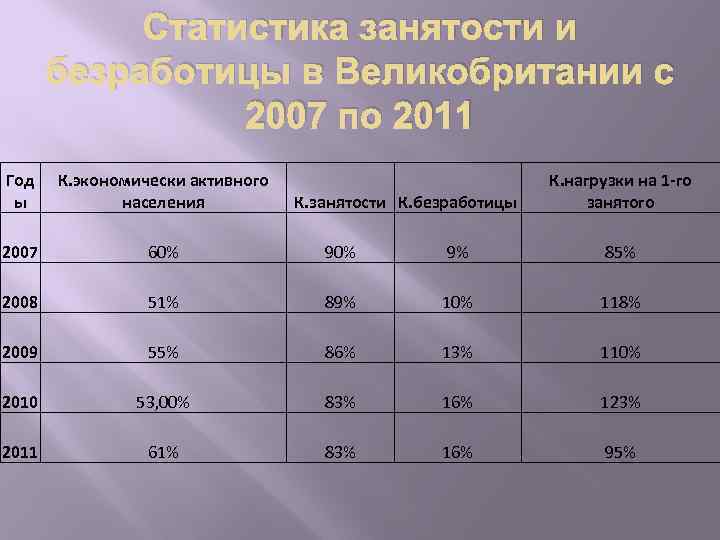 Статистика занятости и безработицы в Великобритании с 2007 по 2011

| Годы | К.экономически активного населения | К.занятости | К.безработицы | К.нагрузки на 1-го занятого |
|---|---|---|---|---|
| 2007 | 60% | 90% | 9% | 85% |
| 2008 | 51% | 89% | 10% | 118% |
| 2009 | 55% | 86% | 13% | 110% |
| 2010 | 53,00% | 83% | 16% | 123% |
| 2011 | 61% | 83% | 16% | 95% |